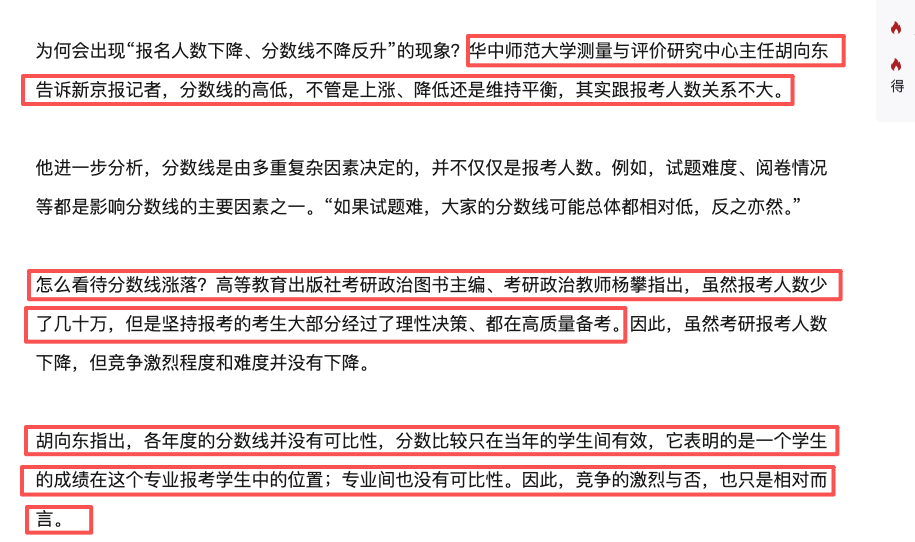 为何会出现“报名人数下降、分数线不降反升”的现象？华中师范大学测量与评价研究中心主任胡向东告诉新京报记者，分数线的高低，不管是上涨、降低还是维持平衡，其实跟报考人数关系不大。

他进一步分析，分数线是由多重复杂因素决定的，并不仅仅是报考人数。例如，试题难度、阅卷情况等都是影响分数线的主要因素之一。“如果试题难，大家的分数线可能总体都相对低，反之亦然。”

怎么看待分数线涨落？高等教育出版社考研政治图书主编、考研政治教师杨攀指出，虽然报考人数少了几十万，但是坚持报考的考生大部分经过了理性决策、都在高质量备考。因此，虽然考研报考人数下降，但竞争激烈程度和难度并没有下降。

胡向东指出，各年度的分数线并没有可比性，分数比较只在当年的学生间有效，它表明的是一个学生的成绩在这个专业报考学生中的位置；专业间也没有可比性。因此，竞争的激烈与否，也只是相对而言。

得